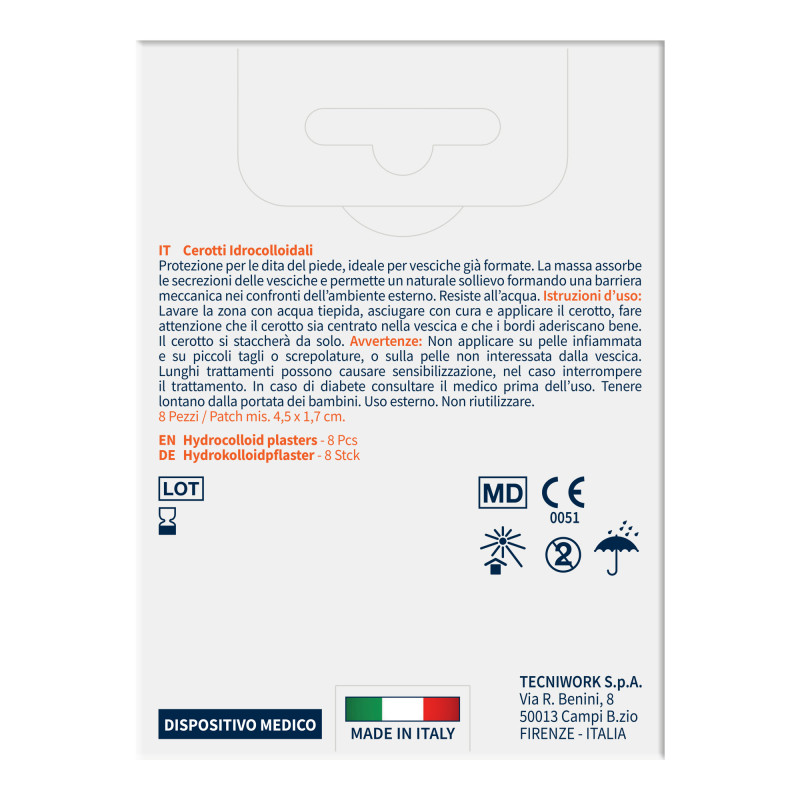 IT Cerotti Idrocolloidali
Protezione per le dita del piede, ideale per vesciche già formate. La massa assorbe le secrezioni delle vesciche e permette un naturale sollievo formando una barriera meccanica nei confronti dell'ambiente esterno. Resiste all'acqua. Istruzioni d'uso: Lavare la zona con acqua tiepida, asciugare con cura e applicare il cerotto, fare attenzione che il cerotto sia centrato nella vescica e che i bordi aderiscano bene. Il cerotto si staccherà da solo. Avvertenze: Non applicare su pelle infiammata e su piccoli tagli o screpolature, o sulla pelle non interessata dalla vescica. Lunghi trattamenti possono causare sensibilizzazione, nel caso interrompere il trattamento. In caso di diabete consultare il medico prima dell'uso. Tenere lontano dalla portata dei bambini. Uso esterno. Non riutilizzare.
8 Pezzi / Patch mis. 4,5 x 1,7 cm.

EN Hydrocolloid plasters - 8 Pcs
DE Hydrokolloidpflaster - 8 Stck

LOT

MD

CE
0051

2

DISPOSITIVO MEDICO

MADE IN ITALY

TECNIWORK S.p.A.
Via R. Benini, 8
50013 Campi B.zio
FIRENZE - ITALIA